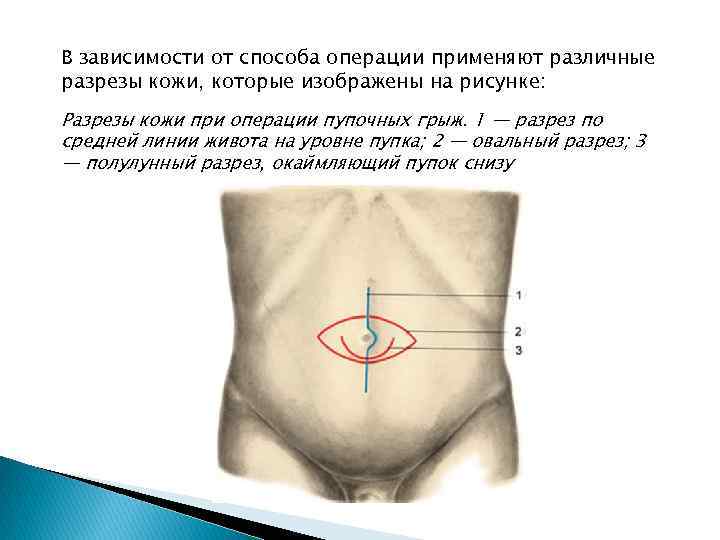 В зависимости от способа операции применяют различные разрезы кожи, которые изображены на рисунке:

Разрезы кожи при операции пупочных грыж. 1 — разрез по средней линии живота на уровне пупка; 2 — овальный разрез; 3 — полулунный разрез, окаймляющий пупок снизу

1
2
3